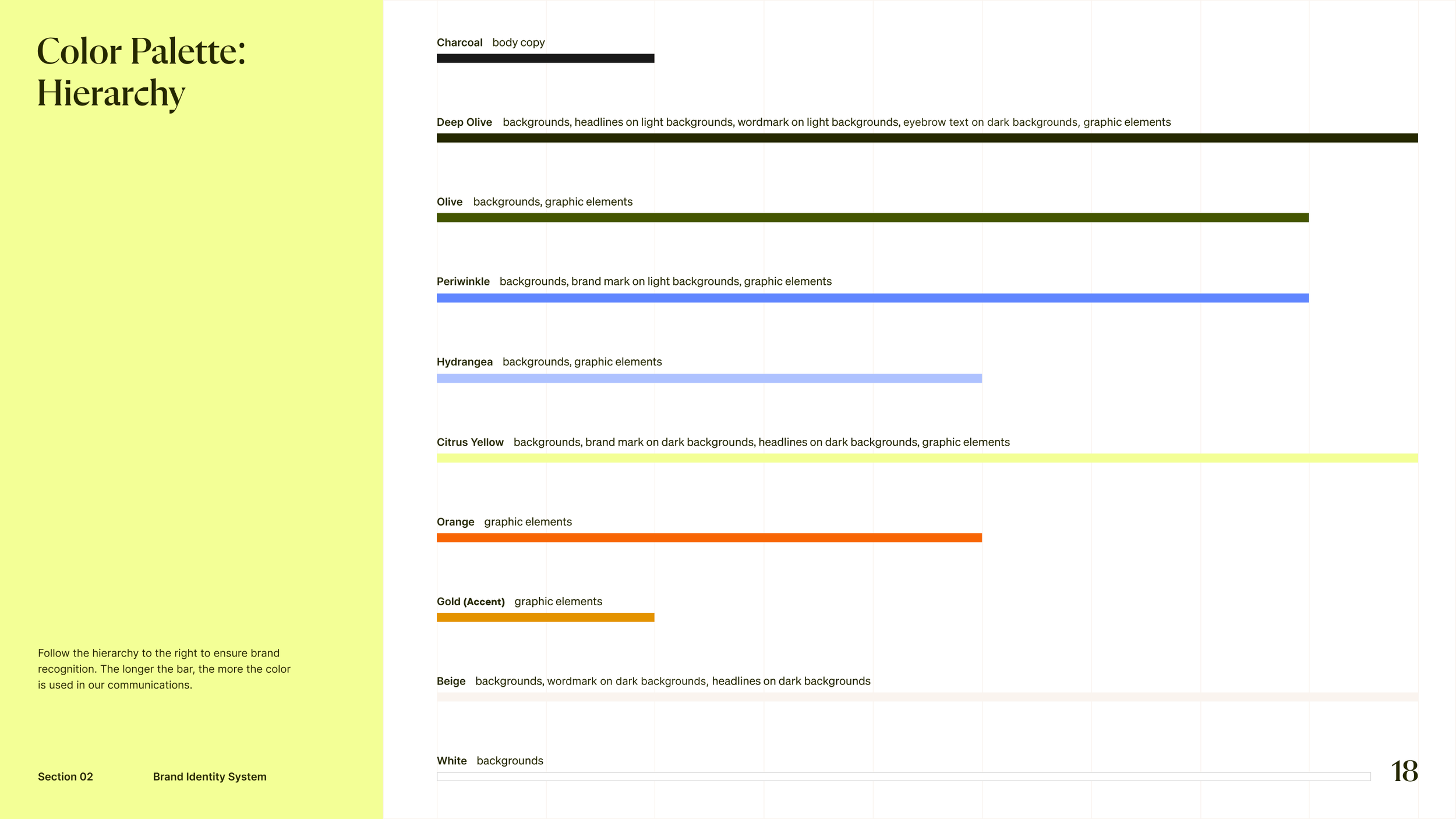 Color Palette: Hierarchy

Follow the hierarchy to the right to ensure brand recognition. The longer the bar, the more the color is used in our communications.

Section 02 Brand Identity System

Charcoal body copy

Deep Olive backgrounds, headlines on light backgrounds, wordmark on light backgrounds, eyebrow text on dark backgrounds, graphic elements

Olive backgrounds, graphic elements

Periwinkle backgrounds, brand mark on light backgrounds, graphic elements

Hydrangea backgrounds, graphic elements

Citrus Yellow backgrounds, brand mark on dark backgrounds, headlines on dark backgrounds, graphic elements

Orange graphic elements

Gold (Accent) graphic elements

Beige backgrounds, wordmark on dark backgrounds, headlines on dark backgrounds

White backgrounds

18